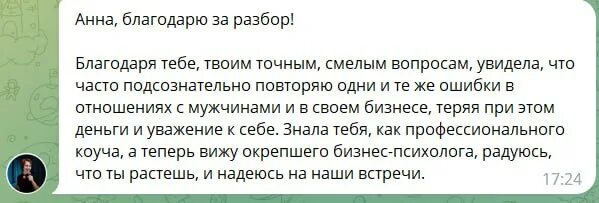 Анна, благодарю за разбор!

Благодаря тебе, твоим точным, смелым вопросам, увидела, что часто подсознательно повторяю одни и те же ошибки в отношениях с мужчинами и в своем бизнесе, теряя при этом деньги и уважение к себе. Знала тебя, как профессионального коуча, а теперь вижу окрепшего бизнес-психолога, радуюсь, что ты растешь, и надеюсь на наши встречи.

17:24